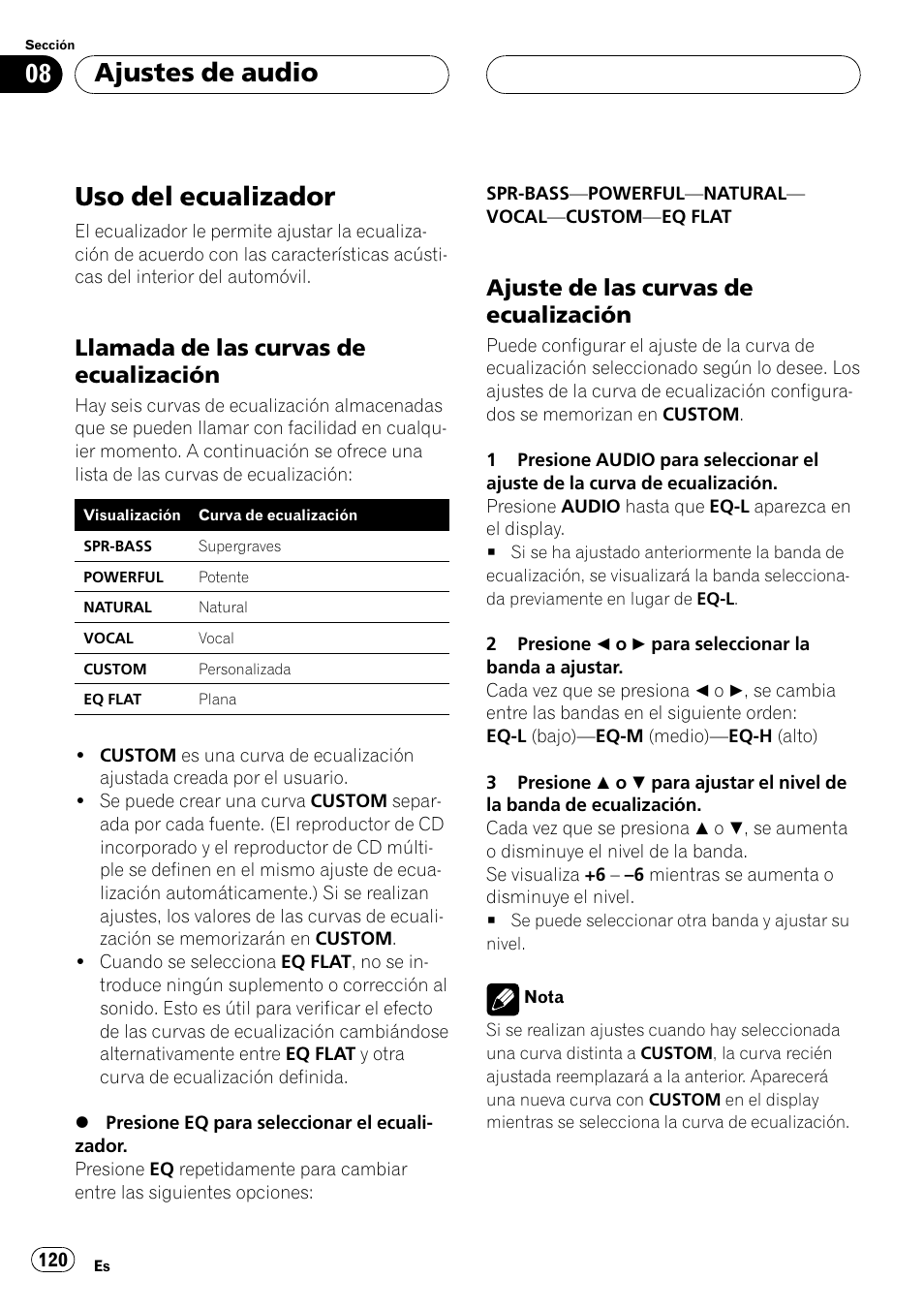 Sección

08 Ajustes de audio

Uso del ecualizador

El ecualizador le permite ajustar la ecualización de acuerdo con las características acústicas del interior del automóvil.

Llamada de las curvas de ecualización

Hay seis curvas de ecualización almacenadas que se pueden llamar con facilidad en cualquier momento. A continuación se ofrece una lista de las curvas de ecualización:

| Visualización | Curva de ecualización |
|---|---|
| SPR-BASS | Supergraves |
| POWERFUL | Potente |
| NATURAL | Natural |
| VOCAL | Vocal |
| CUSTOM | Personalizada |
| EQ FLAT | Plana |

• CUSTOM es una curva de ecualización ajustada creada por el usuario.
• Se puede crear una curva CUSTOM separada por cada fuente. (El reproductor de CD incorporado y el reproductor de CD múltiple se definen en el mismo ajuste de ecualización automáticamente.) Si se realizan ajustes, los valores de las curvas de ecualización se memorizarán en CUSTOM.
• Cuando se selecciona EQ FLAT, no se introduce ningún suplemento o corrección al sonido. Esto es útil para verificar el efecto de las curvas de ecualización cambiándose alternativamente entre EQ FLAT y otra curva de ecualización definida.

● Presione EQ para seleccionar el ecualizador.
Presione EQ repetidamente para cambiar entre las siguientes opciones:

SPR-BASS—POWERFUL—NATURAL—VOCAL—CUSTOM—EQ FLAT

Ajuste de las curvas de ecualización

Puede configurar el ajuste de la curva de ecualización seleccionado según lo desee. Los ajustes de la curva de ecualización configurados se memorizan en CUSTOM.

1 Presione AUDIO para seleccionar el ajuste de la curva de ecualización.
Presione AUDIO hasta que EQ-L aparezca en el display.
■ Si se ha ajustado anteriormente la banda de ecualización, se visualizará la banda seleccionada previamente en lugar de EQ-L.

2 Presione ◄ o ► para seleccionar la banda a ajustar.
Cada vez que se presiona ◄ o ►, se cambia entre las bandas en el siguiente orden:
EQ-L (bajo)—EQ-M (medio)—EQ-H (alto)

3 Presione ▲ o ▼ para ajustar el nivel de la banda de ecualización.
Cada vez que se presiona ▲ o ▼, se aumenta o disminuye el nivel de la banda.
Se visualiza +6 – –6 mientras se aumenta o disminuye el nivel.
■ Se puede seleccionar otra banda y ajustar su nivel.

Nota
Si se realizan ajustes cuando hay seleccionada una curva distinta a CUSTOM, la curva recién ajustada reemplazará a la anterior. Aparecerá una nueva curva con CUSTOM en el display mientras se selecciona la curva de ecualización.

120 Es